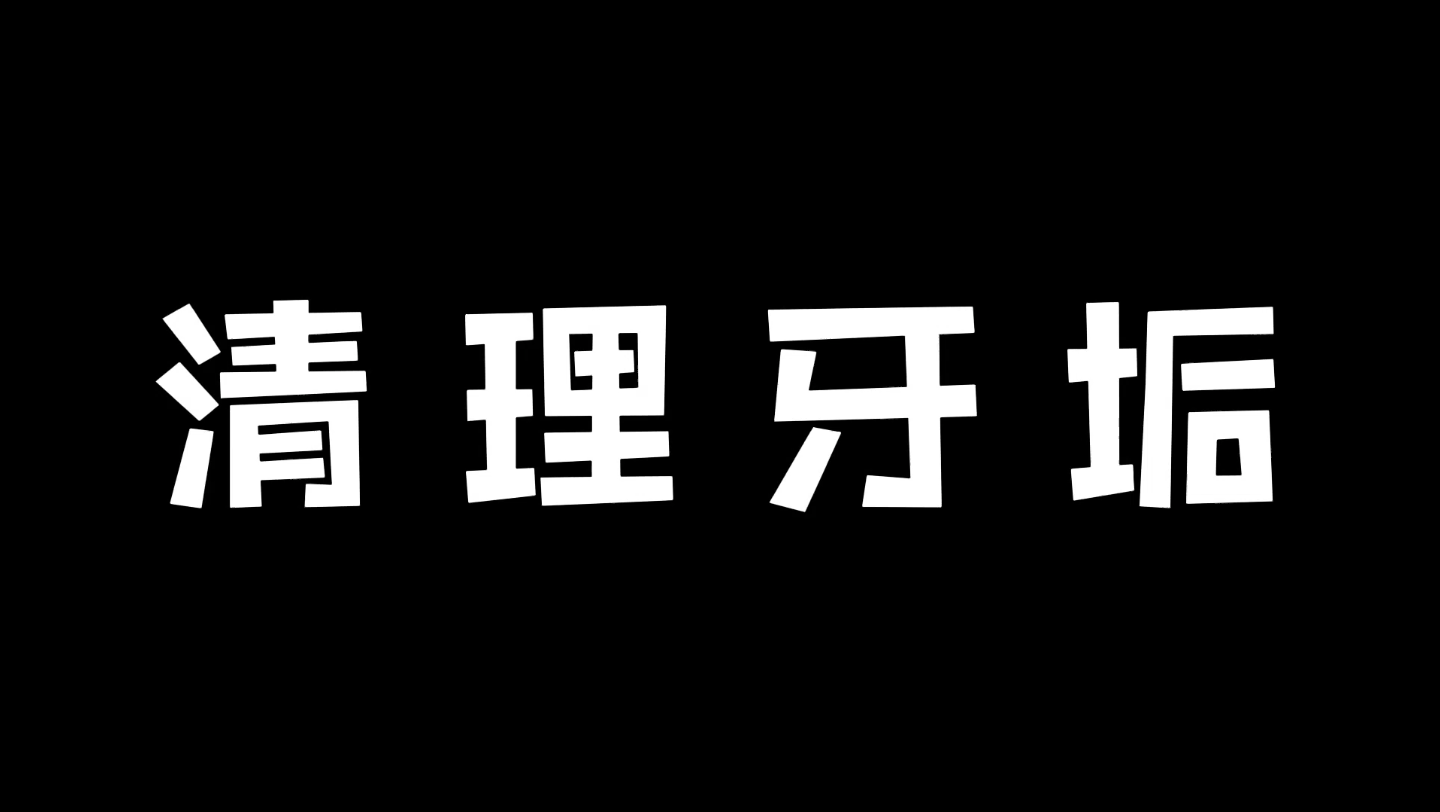 清理牙垢